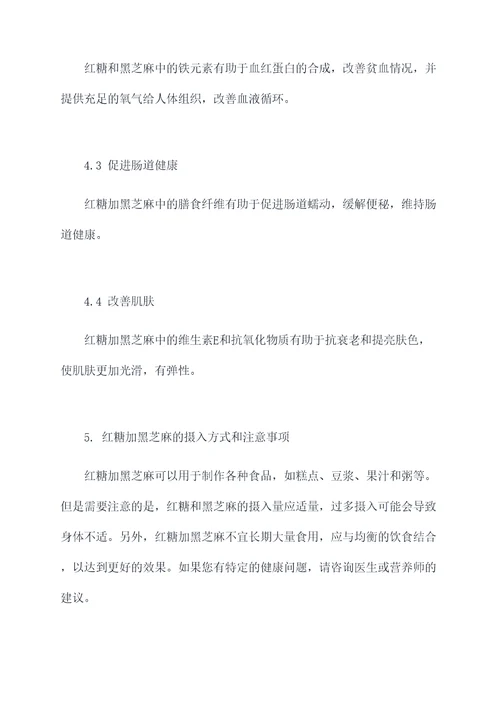 红糖和黑芝麻中的铁元素有助于血红蛋白的合成，改善贫血情况，并提供充足的氧气给人体组织，改善血液循环。

4.3 促进肠道健康

红糖加黑芝麻中的膳食纤维有助于促进肠道蠕动，缓解便秘，维持肠道健康。

4.4 改善肌肤

红糖加黑芝麻中的维生素E和抗氧化物质有助于抗衰老和提亮肤色，使肌肤更加光滑，有弹性。

5. 红糖加黑芝麻的摄入方式和注意事项

红糖加黑芝麻可以用于制作各种食品，如糕点、豆浆、果汁和粥等。但是需要注意的是，红糖和黑芝麻的摄入量应适量，过多摄入可能会导致身体不适。另外，红糖加黑芝麻不宜长期大量食用，应与均衡的饮食结合，以达到更好的效果。如果您有特定的健康问题，请咨询医生或营养师的建议。